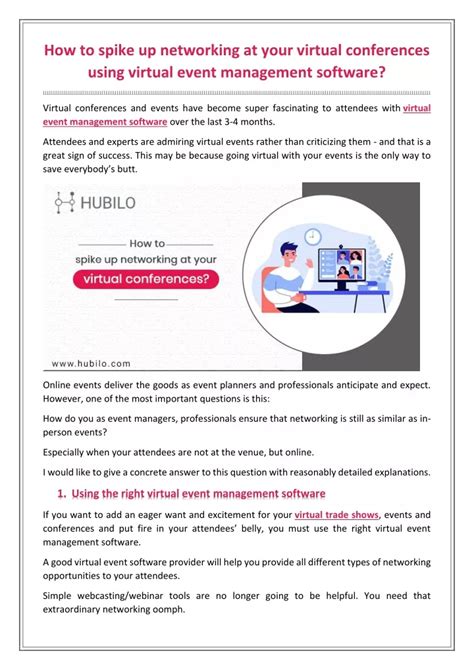 How to spike up networking at your virtual conferences using virtual event management software?

Virtual conferences and events have become super fascinating to attendees with virtual event management software over the last 3-4 months.

Attendees and experts are admiring virtual events rather than criticizing them - and that is a great sign of success. This may be because going virtual with your events is the only way to save everybody's butt.

HUBILO

How to spike up networking at your virtual conferences?

www.hubilo.com

Online events deliver the goods as event planners and professionals anticipate and expect. However, one of the most important questions is this:

How do you as event managers, professionals ensure that networking is still as similar as in-person events?

Especially when your attendees are not at the venue, but online.

I would like to give a concrete answer to this question with reasonably detailed explanations.

1. Using the right virtual event management software

If you want to add an eager want and excitement for your virtual trade shows, events and conferences and put fire in your attendees' belly, you must use the right virtual event management software.

A good virtual event software provider will help you provide all different types of networking opportunities to your attendees.

Simple webcasting/webinar tools are no longer going to be helpful. You need that extraordinary networking oomph.